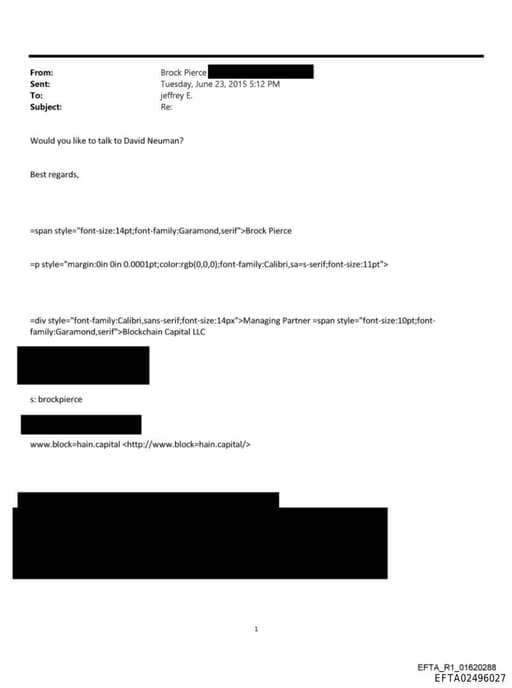 From: Brock Pierce
Sent: Tuesday, June 23, 2015 5:12 PM
To: jeffrey E.
Subject: Re:

Would you like to talk to David Neuman?

Best regards,

=span style="font-size:14pt;font-family:Garamond,serif">Brock Pierce

=p style="margin:0in 0in 0.0001pt;color:rgb(0,0,0);font-family:Calibri,sa=s-serif;font-size:11pt">

=div style="font-family:Calibri,sans-serif;font-size:14px">Managing Partner =span style="font-size:10pt;font-family:Garamond,serif">Blockchain Capital LLC

s: brockpierce

www.block=hain.capital <http://www.block=hain.capital/>

1

EFTA_R1_01620288
EFTA02496027